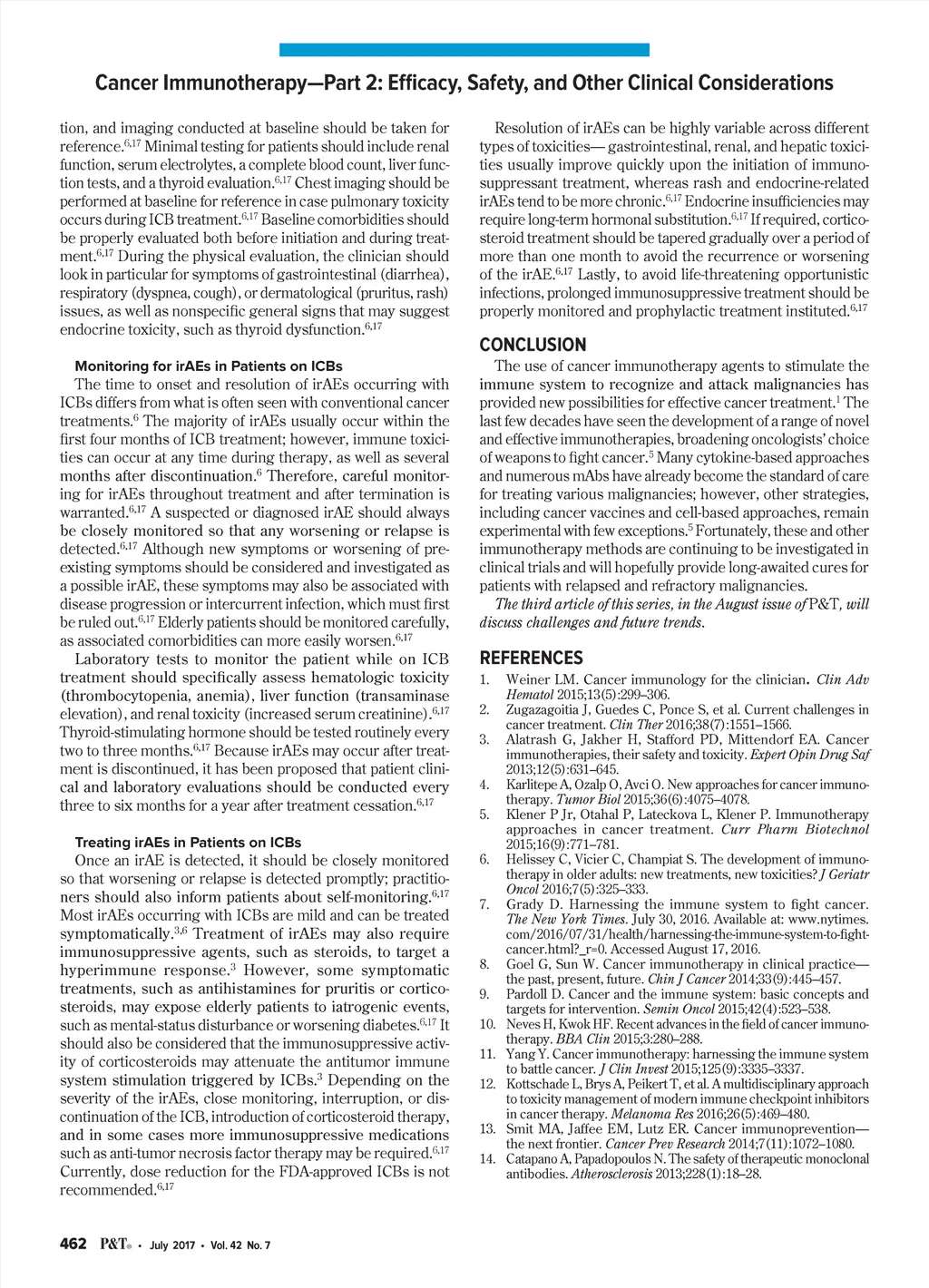 Cancer Immunotherapy—Part 2: Efficacy, Safety, and Other Clinical Considerations

tion, and imaging conducted at baseline should be taken for reference.$^{6,17}$ Minimal testing for patients should include renal function, serum electrolytes, a complete blood count, liver function tests, and a thyroid evaluation.$^{6,17}$ Chest imaging should be performed at baseline for reference in case pulmonary toxicity occurs during ICB treatment.$^{6,17}$ Baseline comorbidities should be properly evaluated both before initiation and during treatment.$^{6,17}$ During the physical evaluation, the clinician should look in particular for symptoms of gastrointestinal (diarrhea), respiratory (dyspnea, cough), or dermatological (pruritus, rash) issues, as well as nonspecific general signs that may suggest endocrine toxicity, such as thyroid dysfunction.$^{6,17}$

Monitoring for irAEs in Patients on ICBs

The time to onset and resolution of irAEs occurring with ICBs differs from what is often seen with conventional cancer treatments.$^{6}$ The majority of irAEs usually occur within the first four months of ICB treatment; however, immune toxicities can occur at any time during therapy, as well as several months after discontinuation.$^{6}$ Therefore, careful monitoring for irAEs throughout treatment and after termination is warranted.$^{6,17}$ A suspected or diagnosed irAE should always be closely monitored so that any worsening or relapse is detected.$^{6,17}$ Although new symptoms or worsening of preexisting symptoms should be considered and investigated as a possible irAE, these symptoms may also be associated with disease progression or intercurrent infection, which must first be ruled out.$^{6,17}$ Elderly patients should be monitored carefully, as associated comorbidities can more easily worsen.$^{6,17}$

Laboratory tests to monitor the patient while on ICB treatment should specifically assess hematologic toxicity (thrombocytopenia, anemia), liver function (transaminase elevation), and renal toxicity (increased serum creatinine).$^{6,17}$ Thyroid-stimulating hormone should be tested routinely every two to three months.$^{6,17}$ Because irAEs may occur after treatment is discontinued, it has been proposed that patient clinical and laboratory evaluations should be conducted every three to six months for a year after treatment cessation.$^{6,17}$

Treating irAEs in Patients on ICBs

Once an irAE is detected, it should be closely monitored so that worsening or relapse is detected promptly; practitioners should also inform patients about self-monitoring.$^{6,17}$ Most irAEs occurring with ICBs are mild and can be treated symptomatically.$^{3,6}$ Treatment of irAEs may also require immunosuppressive agents, such as steroids, to target a hyperimmune response.$^{3}$ However, some symptomatic treatments, such as antihistamines for pruritis or corticosteroids, may expose elderly patients to iatrogenic events, such as mental-status disturbance or worsening diabetes.$^{6,17}$ It should also be considered that the immunosuppressive activity of corticosteroids may attenuate the antitumor immune system stimulation triggered by ICBs.$^{3}$ Depending on the severity of the irAEs, close monitoring, interruption, or discontinuation of the ICB, introduction of corticosteroid therapy, and in some cases more immunosuppressive medications such as anti-tumor necrosis factor therapy may be required.$^{6,17}$ Currently, dose reduction for the FDA-approved ICBs is not recommended.$^{6,17}$

Resolution of irAEs can be highly variable across different types of toxicities— gastrointestinal, renal, and hepatic toxicities usually improve quickly upon the initiation of immunosuppressant treatment, whereas rash and endocrine-related irAEs tend to be more chronic.$^{6,17}$ Endocrine insufficiencies may require long-term hormonal substitution.$^{6,17}$ If required, corticosteroid treatment should be tapered gradually over a period of more than one month to avoid the recurrence or worsening of the irAE.$^{6,17}$ Lastly, to avoid life-threatening opportunistic infections, prolonged immunosuppressive treatment should be properly monitored and prophylactic treatment instituted.$^{6,17}$

CONCLUSION

The use of cancer immunotherapy agents to stimulate the immune system to recognize and attack malignancies has provided new possibilities for effective cancer treatment.$^{1}$ The last few decades have seen the development of a range of novel and effective immunotherapies, broadening oncologists' choice of weapons to fight cancer.$^{5}$ Many cytokine-based approaches and numerous mAbs have already become the standard of care for treating various malignancies; however, other strategies, including cancer vaccines and cell-based approaches, remain experimental with few exceptions.$^{5}$ Fortunately, these and other immunotherapy methods are continuing to be investigated in clinical trials and will hopefully provide long-awaited cures for patients with relapsed and refractory malignancies.

The third article of this series, in the August issue of P&T, will discuss challenges and future trends.

REFERENCES

1. Weiner LM. Cancer immunology for the clinician. Clin Adv Hematol 2015;13(5):299–306.
2. Zugazagoitia J, Guedes C, Ponce S, et al. Current challenges in cancer treatment. Clin Ther 2016;38(7):1551–1566.
3. Alatrash G, Jakher H, Stafford PD, Mittendorf EA. Cancer immunotherapies, their safety and toxicity. Expert Opin Drug Saf 2013;12(5):631–645.
4. Karlitepe A, Ozalp O, Avci O. New approaches for cancer immunotherapy. Tumor Biol 2015;36(6):4075–4078.
5. Klener P Jr, Otahal P, Lateckova L, Klener P. Immunotherapy approaches in cancer treatment. Curr Pharm Biotechnol 2015;16(9):771–781.
6. Helissey C, Vicier C, Champiat S. The development of immunotherapy in older adults: new treatments, new toxicities? J Geriatr Oncol 2016;7(5):325–333.
7. Grady D. Harnessing the immune system to fight cancer. The New York Times. July 30, 2016. Available at: www.nytimes.com/2016/07/31/health/harnessing-the-immune-system-to-fight-cancer.html?_r=0. Accessed August 17, 2016.
8. Goel G, Sun W. Cancer immunotherapy in clinical practice—the past, present, future. Chin J Cancer 2014;33(9):445–457.
9. Pardoll D. Cancer and the immune system: basic concepts and targets for intervention. Semin Oncol 2015;42(4):523–538.
10. Neves H, Kwok HF. Recent advances in the field of cancer immunotherapy. BBA Clin 2015;3:280–288.
11. Yang Y. Cancer immunotherapy: harnessing the immune system to battle cancer. J Clin Invest 2015;125(9):3335–3337.
12. Kottschade L, Brys A, Peikert T, et al. A multidisciplinary approach to toxicity management of modern immune checkpoint inhibitors in cancer therapy. Melanoma Res 2016;26(5):469–480.
13. Smit MA, Jaffee EM, Lutz ER. Cancer immunoprevention—the next frontier. Cancer Prev Research 2014;7(11):1072–1080.
14. Catapano A, Papadopoulos N. The safety of therapeutic monoclonal antibodies. Atherosclerosis 2013;228(1):18–28.

462 P&T® • July 2017 • Vol. 42 No. 7